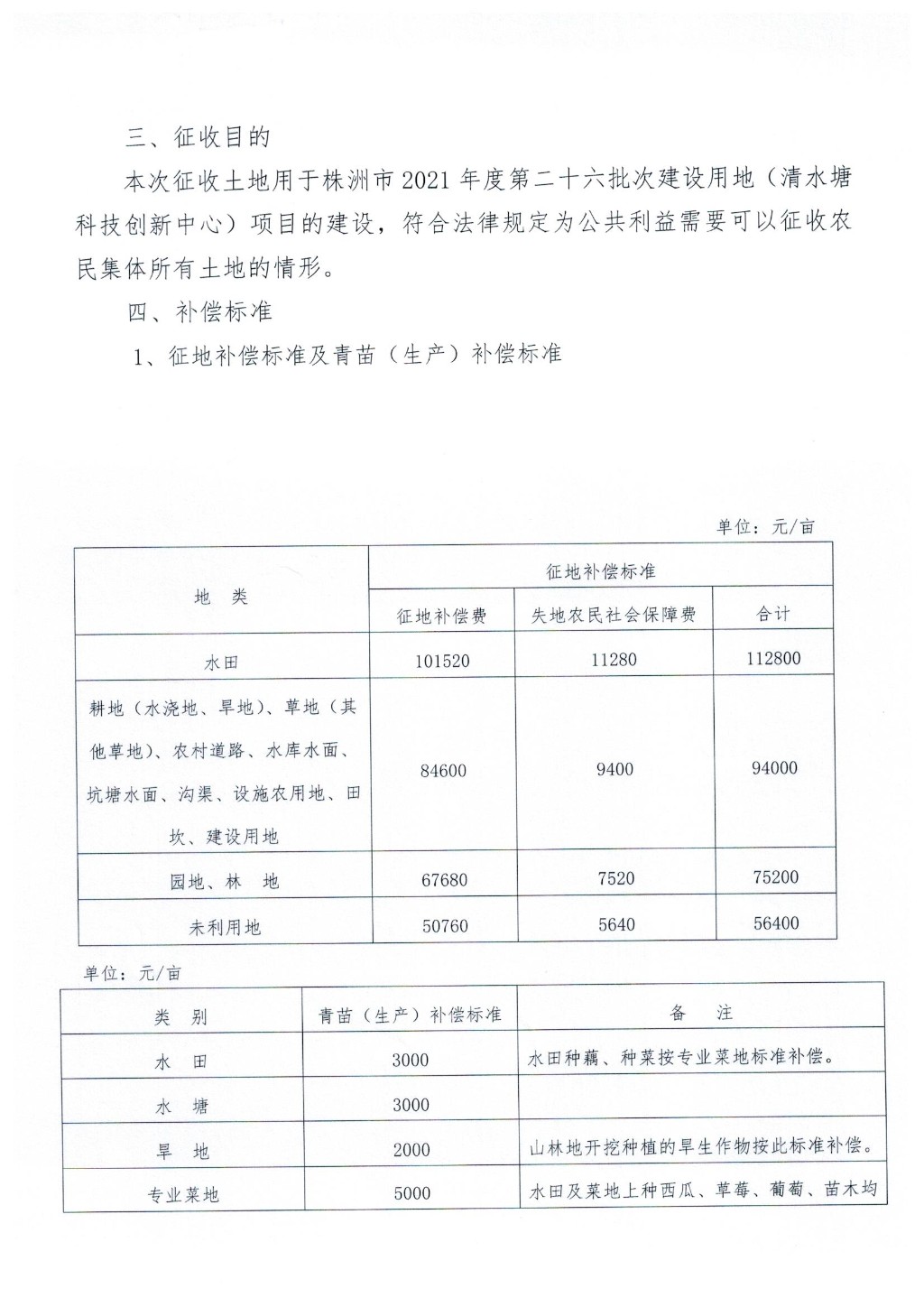 三、征收目的

本次征收土地用于株洲市2021年度第二十六批次建设用地（清水塘科技创新中心）项目的建设，符合法律规定为公共利益需要可以征收农民集体所有土地的情形。

四、补偿标准

1、征地补偿标准及青苗（生产）补偿标准

单位：元/亩

| 地　类 | 征地补偿标准 | | |
|---|---|---|---|
| | 征地补偿费 | 失地农民社会保障费 | 合计 |
| 水田 | 101520 | 11280 | 112800 |
| 耕地（水浇地、旱地）、草地（其他草地）、农村道路、水库水面、坑塘水面、沟渠、设施农用地、田坎、建设用地 | 84600 | 9400 | 94000 |
| 园地、林　地 | 67680 | 7520 | 75200 |
| 未利用地 | 50760 | 5640 | 56400 |

单位：元/亩

| 类　别 | 青苗（生产）补偿标准 | 备　注 |
|---|---|---|
| 水　田 | 3000 | 水田种藕、种菜按专业菜地标准补偿。 |
| 水　塘 | 3000 | |
| 旱　地 | 2000 | 山林地开挖种植的旱生作物按此标准补偿。 |
| 专业菜地 | 5000 | 水田及菜地上种西瓜、草莓、葡萄、苗木均 |